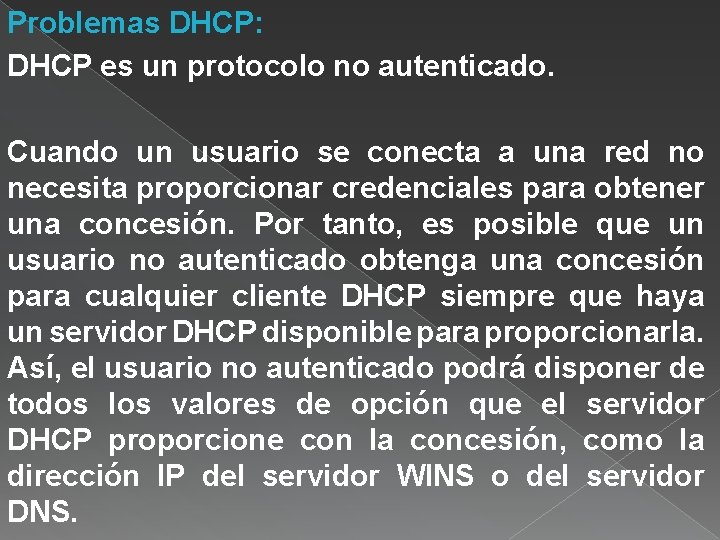 Problemas DHCP:

DHCP es un protocolo no autenticado.

Cuando un usuario se conecta a una red no necesita proporcionar credenciales para obtener una concesión. Por tanto, es posible que un usuario no autenticado obtenga una concesión para cualquier cliente DHCP siempre que haya un servidor DHCP disponible para proporcionarla. Así, el usuario no autenticado podrá disponer de todos los valores de opción que el servidor DHCP proporcione con la concesión, como la dirección IP del servidor WINS o del servidor DNS.